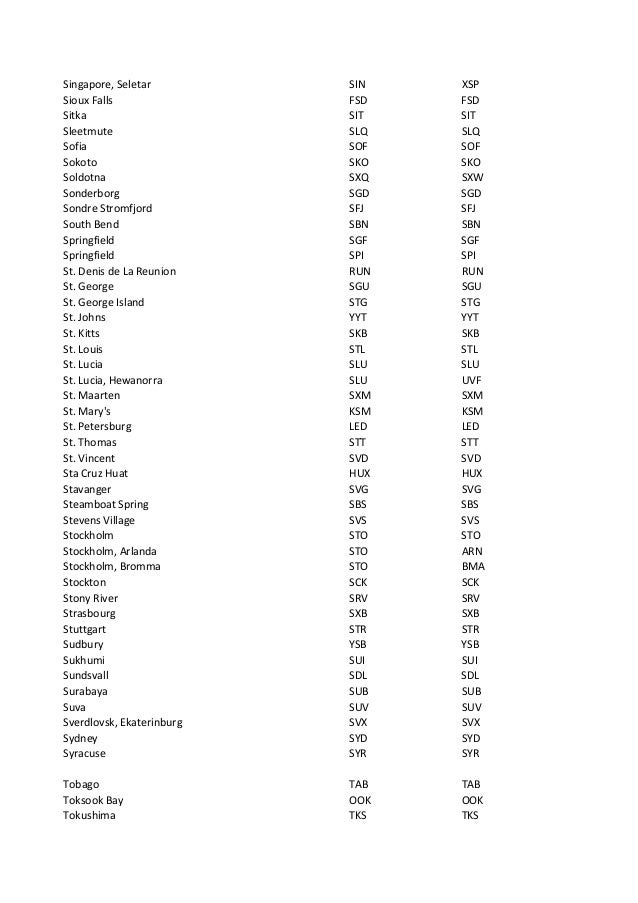 | | | |
|---|---|---|
| Singapore, Seletar | SIN | XSP |
| Sioux Falls | FSD | FSD |
| Sitka | SIT | SIT |
| Sleetmute | SLQ | SLQ |
| Sofia | SOF | SOF |
| Sokoto | SKO | SKO |
| Soldotna | SXQ | SXW |
| Sonderborg | SGD | SGD |
| Sondre Stromfjord | SFJ | SFJ |
| South Bend | SBN | SBN |
| Springfield | SGF | SGF |
| Springfield | SPI | SPI |
| St. Denis de La Reunion | RUN | RUN |
| St. George | SGU | SGU |
| St. George Island | STG | STG |
| St. Johns | YYT | YYT |
| St. Kitts | SKB | SKB |
| St. Louis | STL | STL |
| St. Lucia | SLU | SLU |
| St. Lucia, Hewanorra | SLU | UVF |
| St. Maarten | SXM | SXM |
| St. Mary's | KSM | KSM |
| St. Petersburg | LED | LED |
| St. Thomas | STT | STT |
| St. Vincent | SVD | SVD |
| Sta Cruz Huat | HUX | HUX |
| Stavanger | SVG | SVG |
| Steamboat Spring | SBS | SBS |
| Stevens Village | SVS | SVS |
| Stockholm | STO | STO |
| Stockholm, Arlanda | STO | ARN |
| Stockholm, Bromma | STO | BMA |
| Stockton | SCK | SCK |
| Stony River | SRV | SRV |
| Strasbourg | SXB | SXB |
| Stuttgart | STR | STR |
| Sudbury | YSB | YSB |
| Sukhumi | SUI | SUI |
| Sundsvall | SDL | SDL |
| Surabaya | SUB | SUB |
| Suva | SUV | SUV |
| Sverdlovsk, Ekaterinburg | SVX | SVX |
| Sydney | SYD | SYD |
| Syracuse | SYR | SYR |
| | | |
| Tobago | TAB | TAB |
| Toksook Bay | OOK | OOK |
| Tokushima | TKS | TKS |